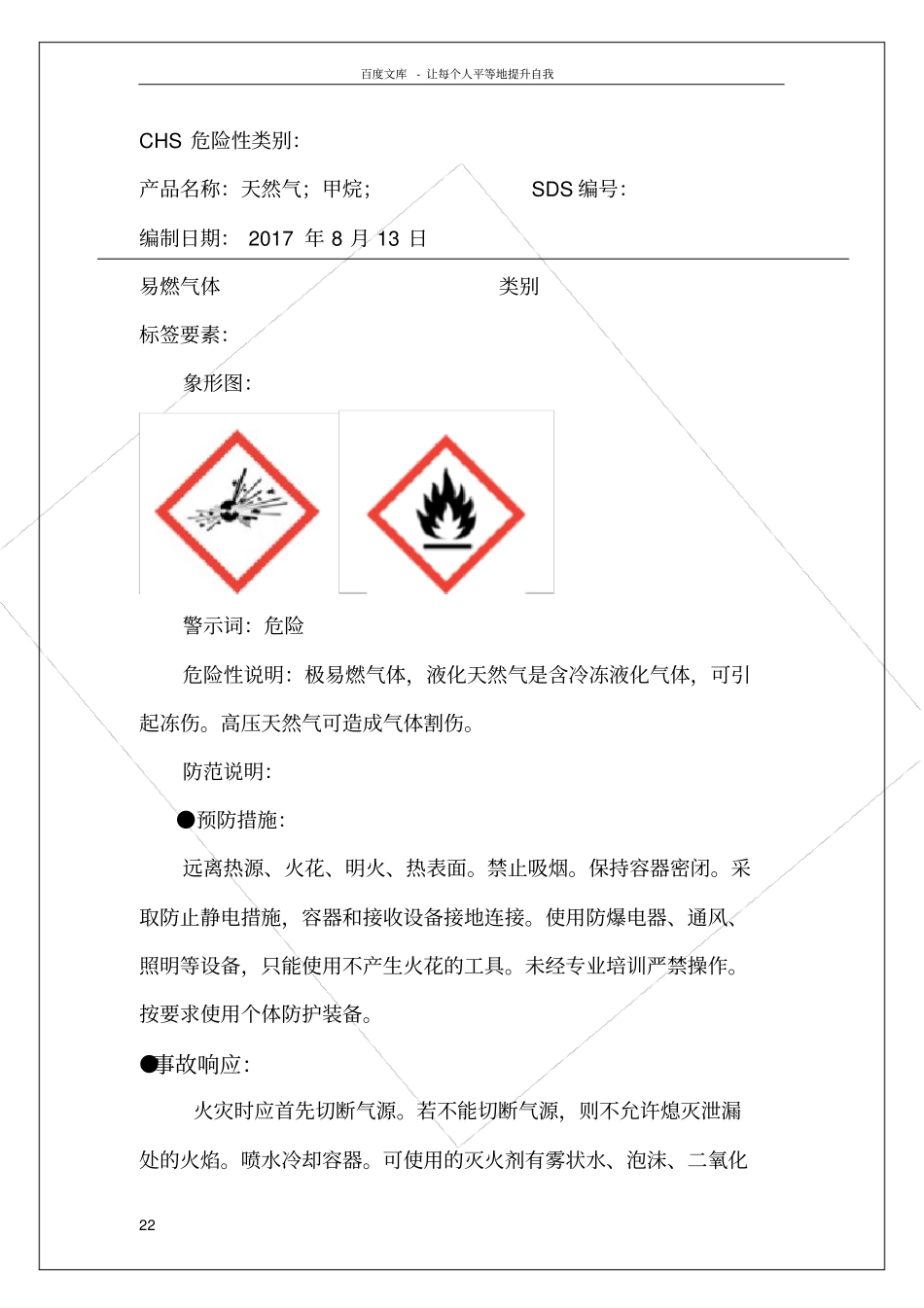 百度文库 - 让每个人平等地提升自我

CHS 危险性类别:

产品名称：天然气；甲烷；

SDS 编号：

编制日期： 2017 年 8 月 13 日

易燃气体

类别

标签要素：

象形图：

警示词：危险

危险性说明：极易燃气体，液化天然气是含冷冻液化气体，可引起冻伤。高压天然气可造成气体割伤。

防范说明：

●预防措施：

远离热源、火花、明火、热表面。禁止吸烟。保持容器密闭。采取防止静电措施，容器和接收设备接地连接。使用防爆电器、通风、照明等设备，只能使用不产生火花的工具。未经专业培训严禁操作。按要求使用个体防护装备。

●事故响应：

火灾时应首先切断气源。若不能切断气源，则不允许熄灭泄漏处的火焰。喷水冷却容器。可使用的灭火剂有雾状水、泡沫、二氧化

22